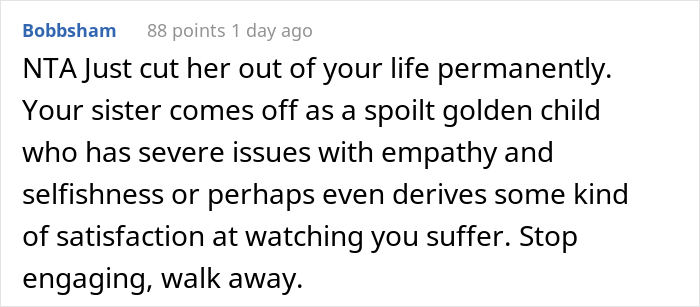 Bobbsham 88 points 1 day ago

NTA Just cut her out of your life permanently. Your sister comes off as a spoilt golden child who has severe issues with empathy and selfishness or perhaps even derives some kind of satisfaction at watching you suffer. Stop engaging, walk away.